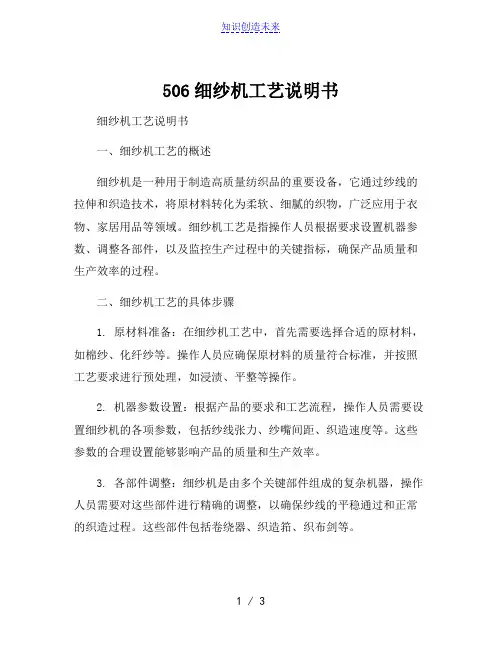 知识创造未来

506 细纱机工艺说明书

细纱机工艺说明书

一、细纱机工艺的概述

细纱机是一种用于制造高质量纺织品的重要设备，它通过纱线的拉伸和织造技术，将原材料转化为柔软、细腻的织物，广泛应用于衣物、家居用品等领域。细纱机工艺是指操作人员根据要求设置机器参数、调整各部件，以及监控生产过程中的关键指标，确保产品质量和生产效率的过程。

二、细纱机工艺的具体步骤

1. 原材料准备：在细纱机工艺中，首先需要选择合适的原材料，如棉纱、化纤纱等。操作人员应确保原材料的质量符合标准，并按照工艺要求进行预处理，如浸渍、平整等操作。

2. 机器参数设置：根据产品的要求和工艺流程，操作人员需要设置细纱机的各项参数，包括纱线张力、纱嘴间距、织造速度等。这些参数的合理设置能够影响产品的质量和生产效率。

3. 各部件调整：细纱机是由多个关键部件组成的复杂机器，操作人员需要对这些部件进行精确的调整，以确保纱线的平稳通过和正常的织造过程。这些部件包括卷绕器、织造筘、织布剑等。

1 / 3